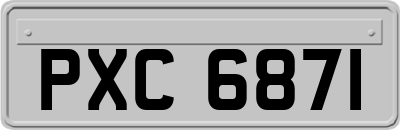 PXC 6871